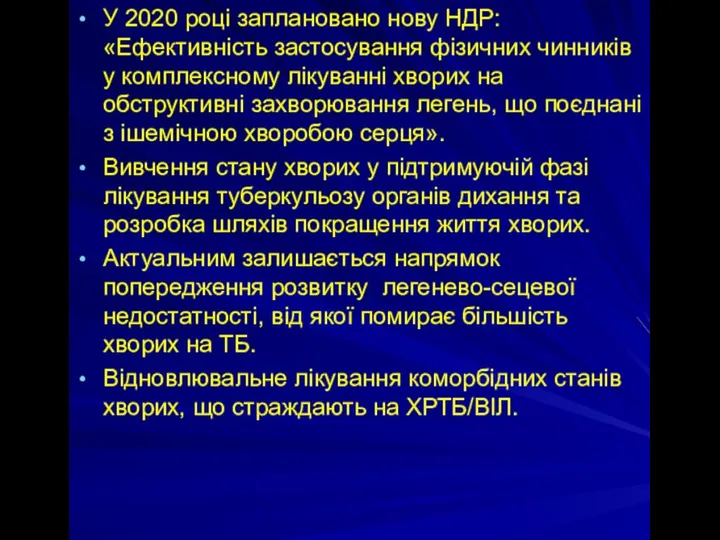 • У 2020 році заплановано нову НДР: «Ефективність застосування фізичних чинників у комплексному лікуванні хворих на обструктивні захворювання легень, що поєднані з ішемічною хворобою серця».

• Вивчення стану хворих у підтримуючій фазі лікування туберкульозу органів дихання та розробка шляхів покращення життя хворих.

• Актуальним залишається напрямок попередження розвитку легенево-сецевої недостатності, від якої помирає більшість хворих на ТБ.

• Відновлювальне лікування коморбідних станів хворих, що страждають на ХРТБ/ВІЛ.